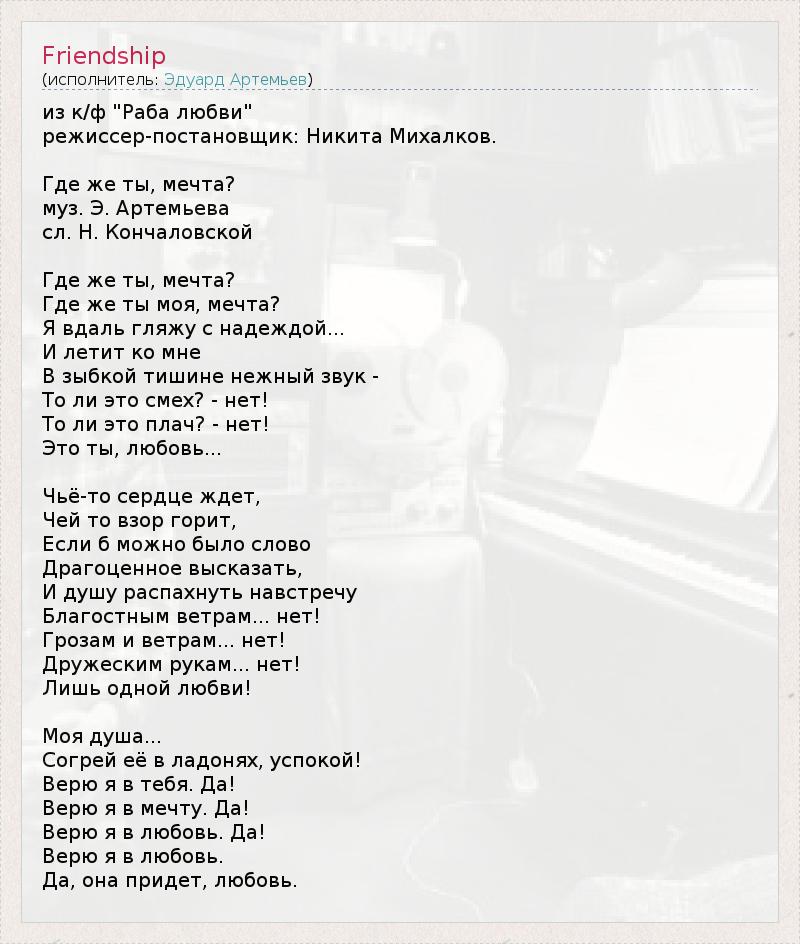 Friendship
(исполнитель: Эдуард Артемьев)

из к/ф "Раба любви"
режиссер-постановщик: Никита Михалков.

Где же ты, мечта?
муз. Э. Артемьева
сл. Н. Кончаловской

Где же ты, мечта?
Где же ты моя, мечта?
Я вдаль гляжу с надеждой...
И летит ко мне
В зыбкой тишине нежный звук -
То ли это смех? - нет!
То ли это плач? - нет!
Это ты, любовь...

Чьё-то сердце ждет,
Чей то взор горит,
Если б можно было слово
Драгоценное высказать,
И душу распахнуть навстречу
Благостным ветрам... нет!
Грозам и ветрам... нет!
Дружеским рукам... нет!
Лишь одной любви!

Моя душа...
Согрей её в ладонях, успокой!
Верю я в тебя. Да!
Верю я в мечту. Да!
Верю я в любовь. Да!
Верю я в любовь.
Да, она придет, любовь.